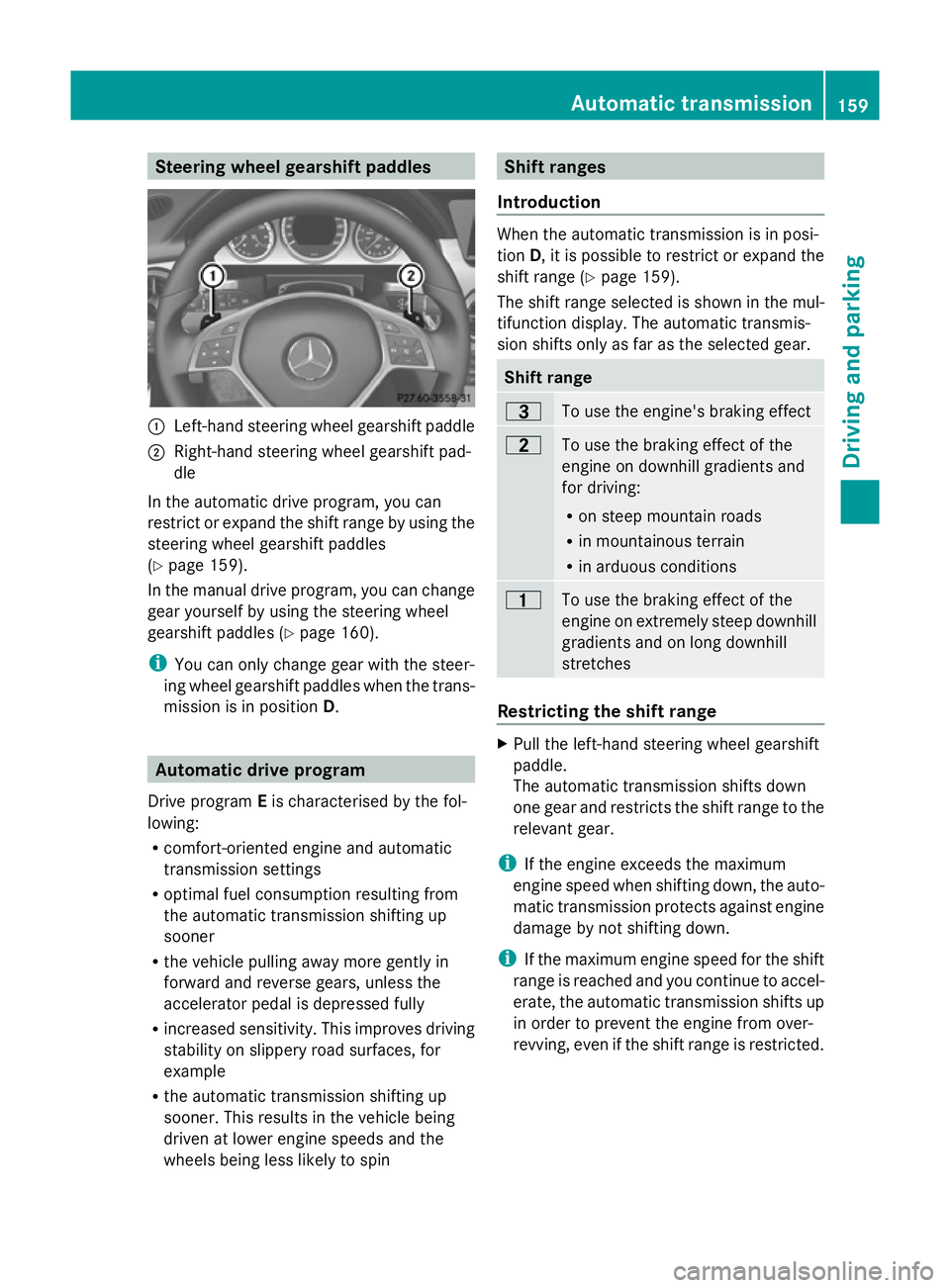 Automatic transmission 159

Driving and parking

Steering wheel gearshift paddles

1 2

P27.60-3558-31

1 Left-hand steering wheel gearshift paddle
2 Right-hand steering wheel gearshift paddle

In the automatic drive program, you can restrict or expand the shift range by using the steering wheel gearshift paddles (▷ page 159).

In the manual drive program, you can change gear yourself by using the steering wheel gearshift paddles (▷ page 160).

i You can only change gear with the steering wheel gearshift paddles when the transmission is in position D.

Automatic drive program

Drive program E is characterised by the following:

• comfort-oriented engine and automatic transmission settings
• optimal fuel consumption resulting from the automatic transmission shifting up sooner
• the vehicle pulling away more gently in forward and reverse gears, unless the accelerator pedal is depressed fully
• increased sensitivity. This improves driving stability on slippery road surfaces, for example
• the automatic transmission shifting up sooner. This results in the vehicle being driven at lower engine speeds and the wheels being less likely to spin

Shift ranges

Introduction

When the automatic transmission is in position D, it is possible to restrict or expand the shift range (▷ page 159).

The shift range selected is shown in the multifunction display. The automatic transmission shifts only as far as the selected gear.

| Shift range | |
|---|---|
| 3 | To use the engine's braking effect |
| 2 | To use the braking effect of the engine on downhill gradients and for driving: • on steep mountain roads • in mountainous terrain • in arduous conditions |
| 1 | To use the braking effect of the engine on extremely steep downhill gradients and on long downhill stretches |

Restricting the shift range

▶ Pull the left-hand steering wheel gearshift paddle.
The automatic transmission shifts down one gear and restricts the shift range to the relevant gear.

i If the engine exceeds the maximum engine speed when shifting down, the automatic transmission protects against engine damage by not shifting down.

i If the maximum engine speed for the shift range is reached and you continue to accelerate, the automatic transmission shifts up in order to prevent the engine from overrevving, even if the shift range is restricted.

carmanualsonline.info